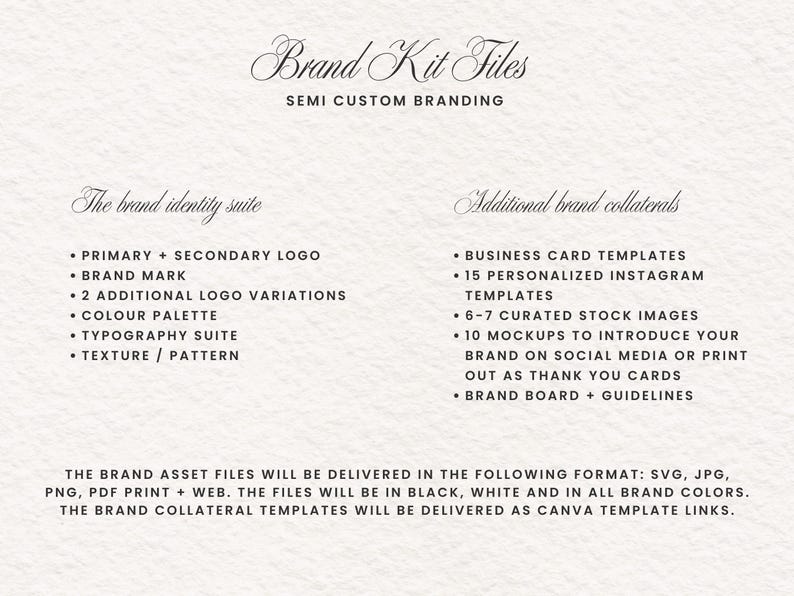 Brand Kit Files
SEMI CUSTOM BRANDING

The brand identity suite

• PRIMARY + SECONDARY LOGO
• BRAND MARK
• 2 ADDITIONAL LOGO VARIATIONS
• COLOUR PALETTE
• TYPOGRAPHY SUITE
• TEXTURE / PATTERN

Additional brand collaterals

• BUSINESS CARD TEMPLATES
• 15 PERSONALIZED INSTAGRAM TEMPLATES
• 6-7 CURATED STOCK IMAGES
• 10 MOCKUPS TO INTRODUCE YOUR BRAND ON SOCIAL MEDIA OR PRINT OUT AS THANK YOU CARDS
• BRAND BOARD + GUIDELINES

THE BRAND ASSET FILES WILL BE DELIVERED IN THE FOLLOWING FORMAT: SVG, JPG, PNG, PDF PRINT + WEB. THE FILES WILL BE IN BLACK, WHITE AND IN ALL BRAND COLORS. THE BRAND COLLATERAL TEMPLATES WILL BE DELIVERED AS CANVA TEMPLATE LINKS.